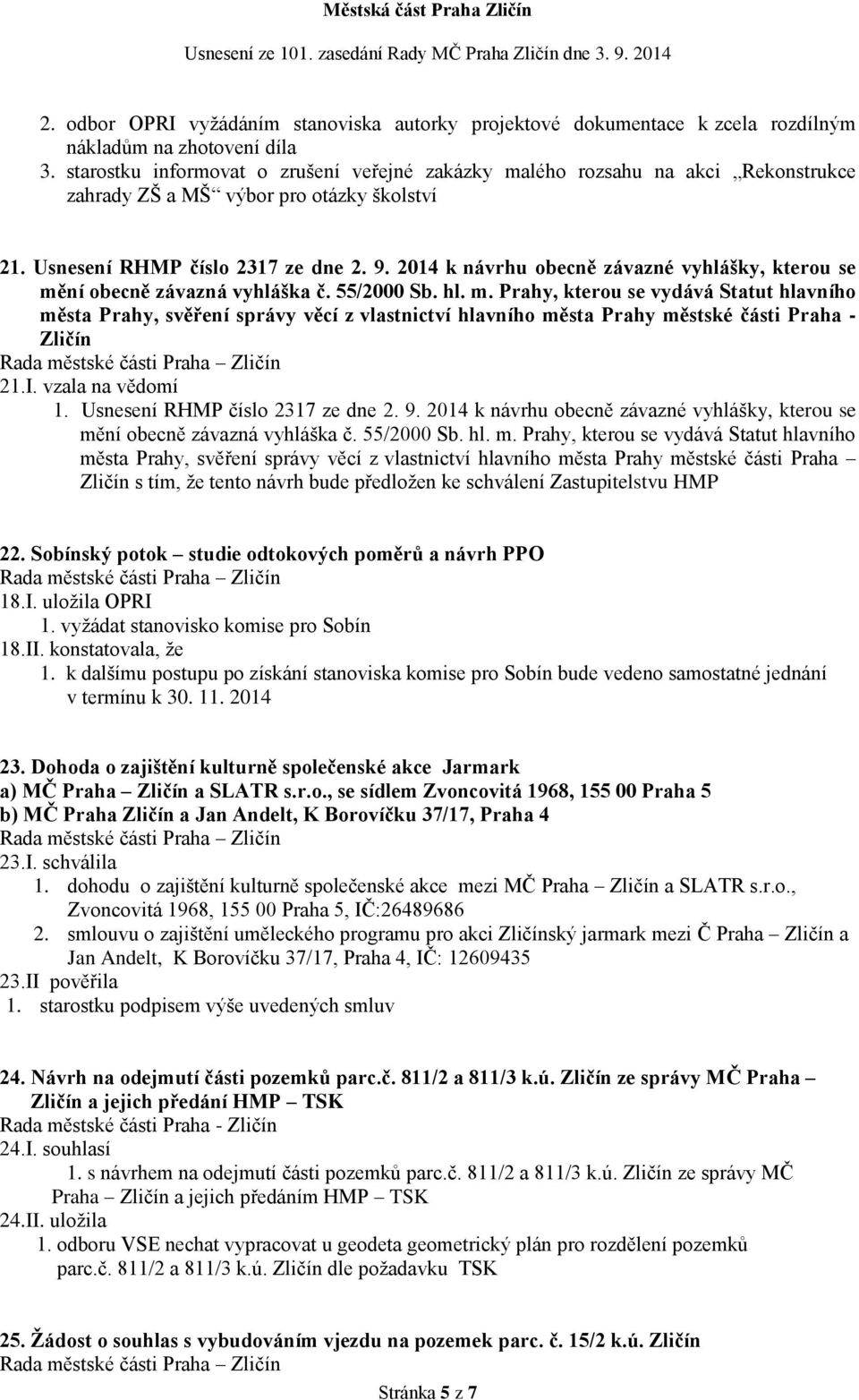 Městská část Praha Zličín

Usnesení ze 101. zasedání Rady MČ Praha Zličín dne 3. 9. 2014

2. odbor OPRI vyžádáním stanoviska autorky projektové dokumentace k zcela rozdílným nákladům na zhotovení díla
3. starostku informovat o zrušení veřejné zakázky malého rozsahu na akci „Rekonstrukce zahrady ZŠ a MŠ“ výbor pro otázky školství

21. Usnesení RHMP číslo 2317 ze dne 2. 9. 2014 k návrhu obecně závazné vyhlášky, kterou se mění obecně závazná vyhláška č. 55/2000 Sb. hl. m. Prahy, kterou se vydává Statut hlavního města Prahy, svěření správy věcí z vlastnictví hlavního města Prahy městské části Praha - Zličín
Rada městské části Praha – Zličín
21.I. vzala na vědomí
1. Usnesení RHMP číslo 2317 ze dne 2. 9. 2014 k návrhu obecně závazné vyhlášky, kterou se mění obecně závazná vyhláška č. 55/2000 Sb. hl. m. Prahy, kterou se vydává Statut hlavního města Prahy, svěření správy věcí z vlastnictví hlavního města Prahy městské části Praha – Zličín s tím, že tento návrh bude předložen ke schválení Zastupitelstvu HMP

22. Sobínský potok – studie odtokových poměrů a návrh PPO
Rada městské části Praha – Zličín
18.I. uložila OPRI
1. vyžádat stanovisko komise pro Sobín
18.II. konstatovala, že
1. k dalšímu postupu po získání stanoviska komise pro Sobín bude vedeno samostatné jednání v termínu k 30. 11. 2014

23. Dohoda o zajištění kulturně společenské akce Jarmark
a) MČ Praha – Zličín a SLATR s.r.o., se sídlem Zvoncovitá 1968, 155 00 Praha 5
b) MČ Praha Zličín a Jan Andelt, K Borovíčku 37/17, Praha 4
Rada městské části Praha – Zličín
23.I. schválila
1. dohodu o zajištění kulturně společenské akce mezi MČ Praha – Zličín a SLATR s.r.o., Zvoncovitá 1968, 155 00 Praha 5, IČ:26489686
2. smlouvu o zajištění uměleckého programu pro akci Zličínský jarmark mezi Č Praha – Zličín a Jan Andelt, K Borovíčku 37/17, Praha 4, IČ: 12609435
23.II pověřila
1. starostku podpisem výše uvedených smluv

24. Návrh na odejmutí části pozemků parc.č. 811/2 a 811/3 k.ú. Zličín ze správy MČ Praha – Zličín a jejich předání HMP – TSK
Rada městské části Praha - Zličín
24.I. souhlasí
1. s návrhem na odejmutí části pozemků parc.č. 811/2 a 811/3 k.ú. Zličín ze správy MČ Praha – Zličín a jejich předáním HMP – TSK
24.II. uložila
1. odboru VSE nechat vypracovat u geodeta geometrický plán pro rozdělení pozemků parc.č. 811/2 a 811/3 k.ú. Zličín dle požadavku TSK

25. Žádost o souhlas s vybudováním vjezdu na pozemek parc. č. 15/2 k.ú. Zličín
Rada městské části Praha – Zličín

Stránka 5 z 7